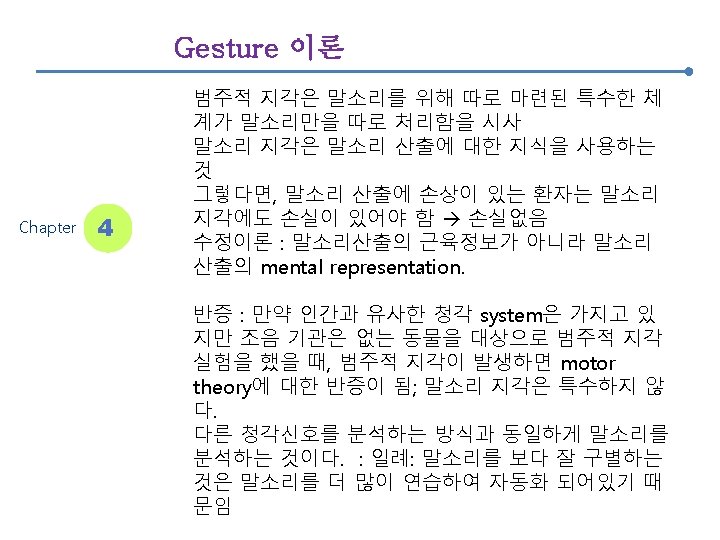 Gesture 이론

Chapter 4

범주적 지각은 말소리를 위해 따로 마련된 특수한 체계가 말소리만을 따로 처리함을 시사

말소리 지각은 말소리 산출에 대한 지식을 사용하는 것

그렇다면, 말소리 산출에 손상이 있는 환자는 말소리 지각에도 손실이 있어야 함 → 손실없음

수정이론 : 말소리산출의 근육정보가 아니라 말소리 산출의 mental representation.

반증 : 만약 인간과 유사한 청각 system은 가지고 있지만 조음 기관은 없는 동물을 대상으로 범주적 지각 실험을 했을 때, 범주적 지각이 발생하면 motor theory에 대한 반증이 됨; 말소리 지각은 특수하지 않다.

다른 청각신호를 분석하는 방식과 동일하게 말소리를 분석하는 것이다. : 일례: 말소리를 보다 잘 구별하는 것은 말소리를 더 많이 연습하여 자동화 되어있기 때문임